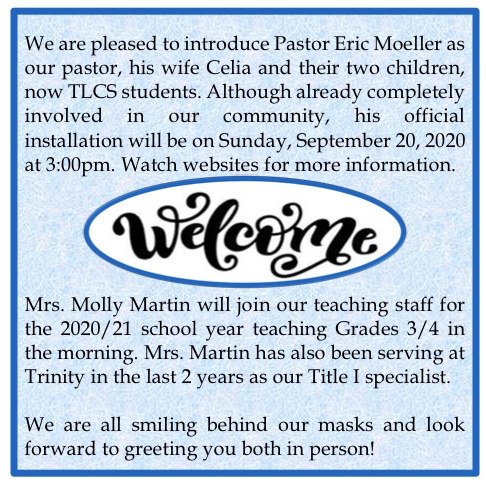 We are pleased to introduce Pastor Eric Moeller as our pastor, his wife Celia and their two children, now TLCS students. Although already completely involved in our community, his official installation will be on Sunday, September 20, 2020 at 3:00pm. Watch websites for more information.

Welcome

Mrs. Molly Martin will join our teaching staff for the 2020/21 school year teaching Grades 3/4 in the morning. Mrs. Martin has also been serving at Trinity in the last 2 years as our Title I specialist.

We are all smiling behind our masks and look forward to greeting you both in person!